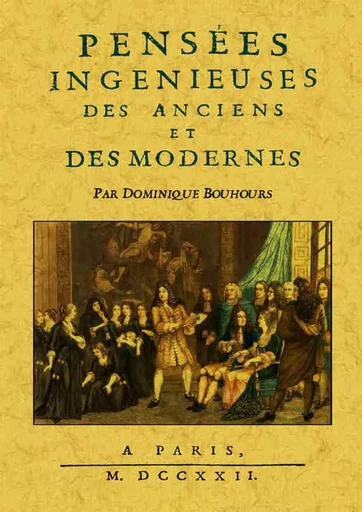 PENSÉES
INGENIEUSES
DES ANCIENS
ET
DES MODERNES

PAR DOMINIQUE BOUHOURS

A PARIS,
M. DCCXXII.